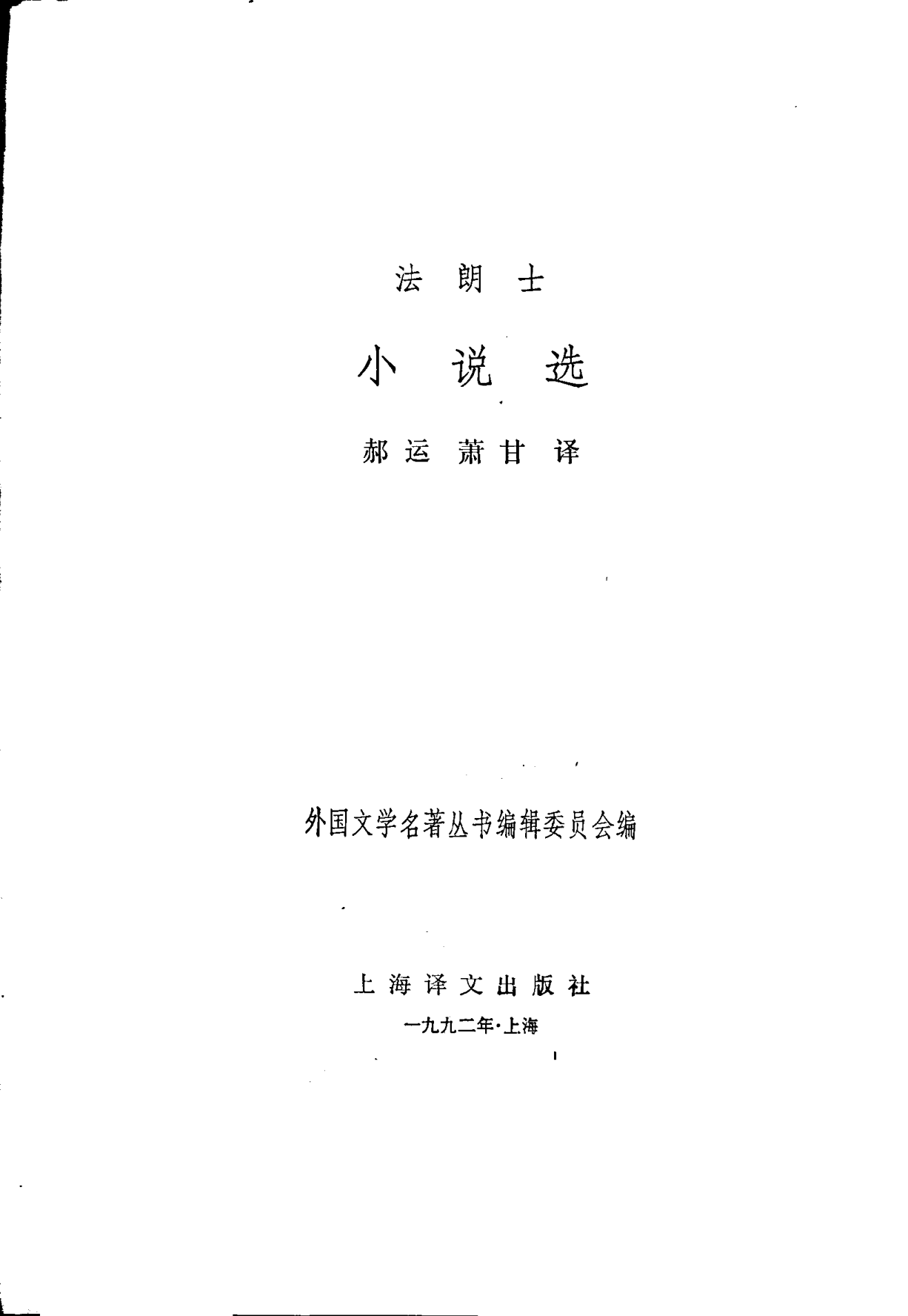 法朗士

小说选

郝运 萧甘 译

外国文学名著丛书编辑委员会编

上海译文出版社

一九九二年·上海